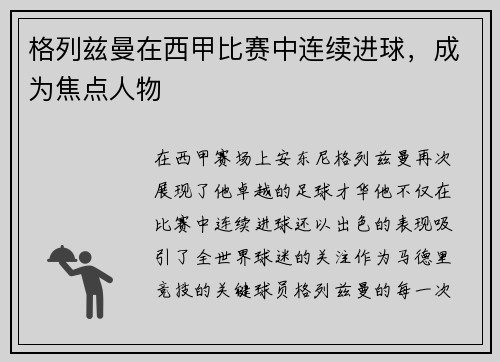 格列兹曼在西甲比赛中连续进球，成为焦点人物

在西甲赛场上安东尼格列兹曼再次展现了他卓越的足球才华他不仅在比赛中连续进球还以出色的表现吸引了全世界球迷的关注作为马德里竞技的关键球员格列兹曼的每一次